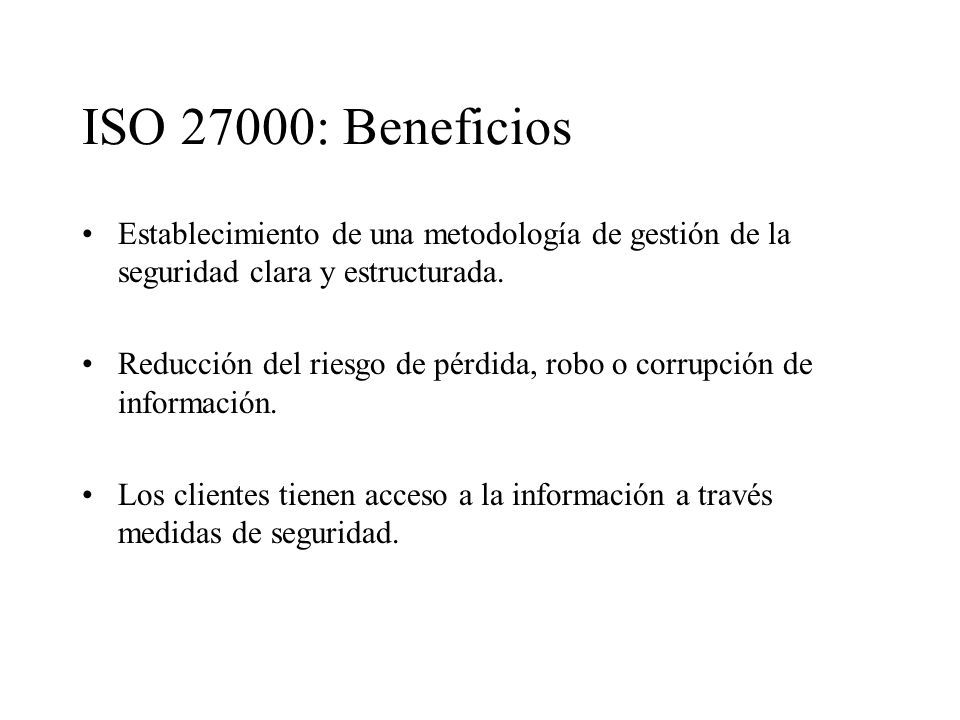 ISO 27000: Beneficios

• Establecimiento de una metodología de gestión de la seguridad clara y estructurada.

• Reducción del riesgo de pérdida, robo o corrupción de información.

• Los clientes tienen acceso a la información a través medidas de seguridad.